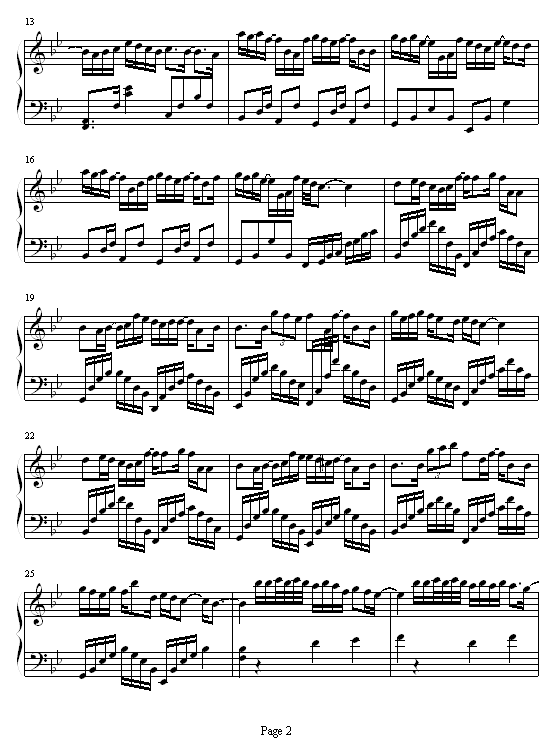 13

16

19

22

25

Page 2